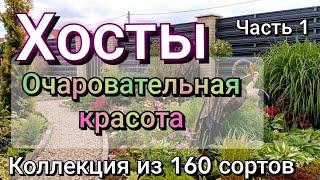 Хосты

Часть 1

Очаровательная красота

Коллекция из 160 сортов